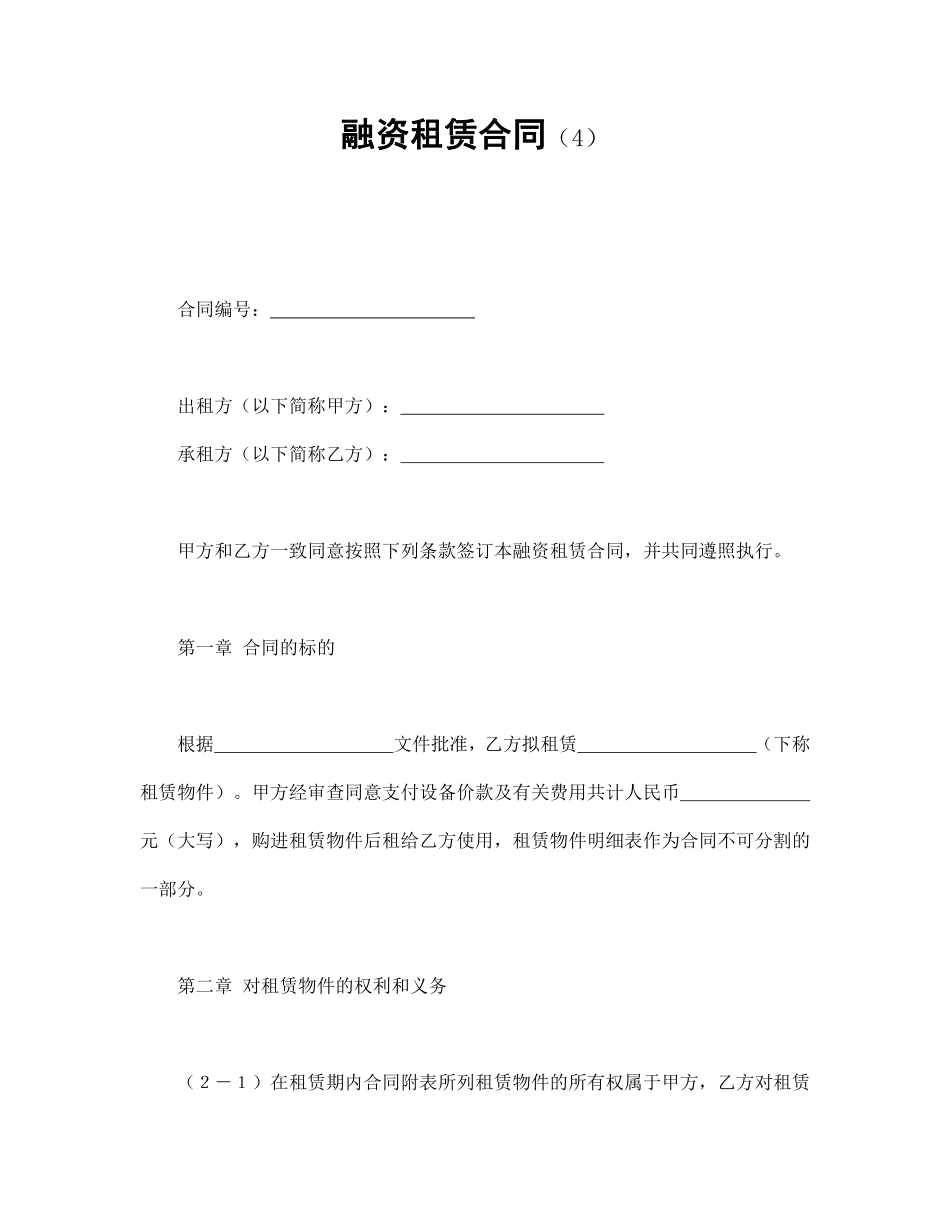 融资租赁合同（4）

合同编号：______________________

出租方（以下简称甲方）：______________________

承租方（以下简称乙方）：______________________

甲方和乙方一致同意按照下列条款签订本融资租赁合同，并共同遵照执行。

第一章 合同的标的

根据____________________文件批准，乙方拟租赁____________________（下称租赁物件）。甲方经审查同意支付设备价款及有关费用共计人民币______________元（大写），购进租赁物件后租给乙方使用，租赁物件明细表作为合同不可分割的一部分。

第二章 对租赁物件的权利和义务

（２－１）在租赁期内合同附表所列租赁物件的所有权属于甲方，乙方对租赁